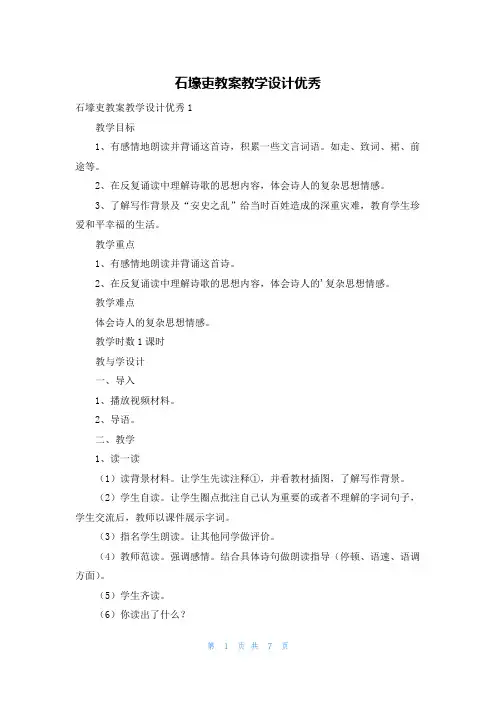 石壕吏教案教学设计优秀

石壕吏教案教学设计优秀 1

教学目标

1、有感情地朗读并背诵这首诗，积累一些文言词语。如走、致词、裙、前途等。

2、在反复诵读中理解诗歌的思想内容，体会诗人的复杂思想情感。

3、了解写作背景及“安史之乱”给当时百姓造成的深重灾难，教育学生珍爱和平幸福的生活。

教学重点

1、有感情地朗读并背诵这首诗。

2、在反复诵读中理解诗歌的思想内容，体会诗人的'复杂思想情感。

教学难点

体会诗人的复杂思想情感。

教学时数 1 课时

教与学设计

一、导入

1、播放视频材料。

2、导语。

二、教学

1、读一读

（1）读背景材料。让学生先读注释①，并看教材插图，了解写作背景。

（2）学生自读。让学生圈点批注自己认为重要的或者不理解的字词句子，学生交流后，教师以课件展示字词。

（3）指名学生朗读。让其他同学做评价。

（4）教师范读。强调感情。结合具体诗句做朗读指导（停顿、语速、语调方面）。

（5）学生齐读。

（6）你读出了什么？

第 1 页 共 7 页